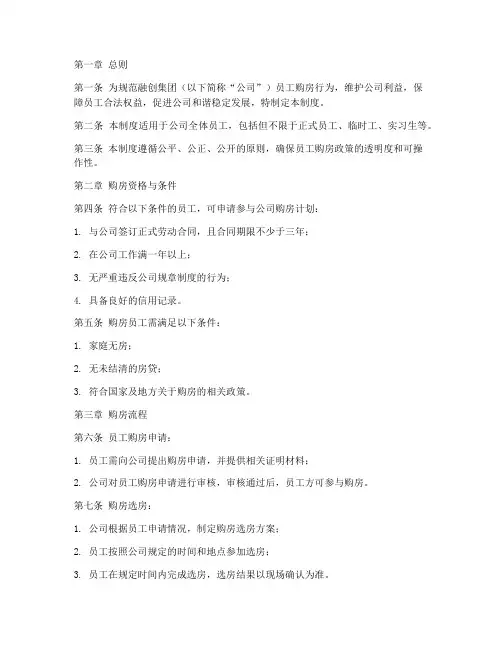 第一章 总则

第一条 为规范融创集团（以下简称“公司”）员工购房行为，维护公司利益，保障员工合法权益，促进公司和谐稳定发展，特制定本制度。

第二条 本制度适用于公司全体员工，包括但不限于正式员工、临时工、实习生等。

第三条 本制度遵循公平、公正、公开的原则，确保员工购房政策的透明度和可操作性。

第二章 购房资格与条件

第四条 符合以下条件的员工，可申请参与公司购房计划：

1. 与公司签订正式劳动合同，且合同期限不少于三年；

2. 在公司工作满一年以上；

3. 无严重违反公司规章制度的行为；

4. 具备良好的信用记录。

第五条 购房员工需满足以下条件：

1. 家庭无房；

2. 无未结清的房贷；

3. 符合国家及地方关于购房的相关政策。

第三章 购房流程

第六条 员工购房申请：

1. 员工需向公司提出购房申请，并提供相关证明材料；

2. 公司对员工购房申请进行审核，审核通过后，员工方可参与购房。

第七条 购房选房：

1. 公司根据员工申请情况，制定购房选房方案；

2. 员工按照公司规定的时间和地点参加选房；

3. 员工在规定时间内完成选房，选房结果以现场确认为准。